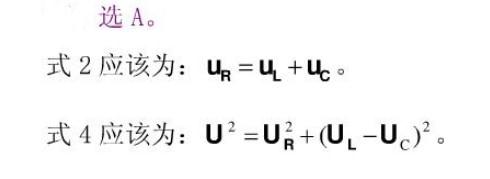 选 A。

式 2 应该为：$u_R = u_L + u_C$。

式 4 应该为：$U^2 = U_R^2 + (U_L - U_C)^2$。